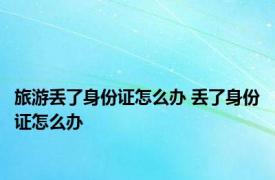 旅游丢了身份证怎么办 丢了身份证怎么办